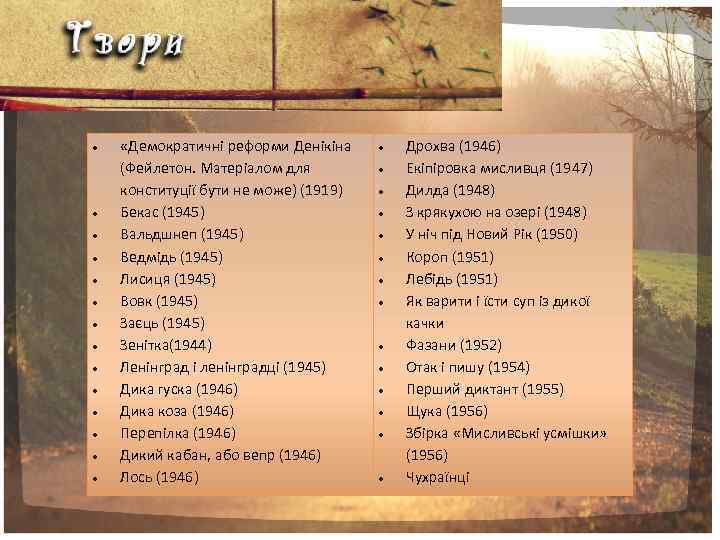 Твори

• «Демократичні реформи Денікіна (Фейлетон. Матеріалом для конституції бути не може) (1919)
• Бекас (1945)
• Вальдшнеп (1945)
• Ведмідь (1945)
• Лисиця (1945)
• Вовк (1945)
• Заєць (1945)
• Зенітка(1944)
• Ленінград і ленінградці (1945)
• Дика гуска (1946)
• Дика коза (1946)
• Перепілка (1946)
• Дикий кабан, або вепр (1946)
• Лось (1946)

• Дрохва (1946)
• Екіпіровка мисливця (1947)
• Дилда (1948)
• З крякухою на озері (1948)
• У ніч під Новий Рік (1950)
• Короп (1951)
• Лебідь (1951)
• Як варити і їсти суп із дикої качки
• Фазани (1952)
• Отак і пишу (1954)
• Перший диктант (1955)
• Щука (1956)
• Збірка «Мисливські усмішки» (1956)
• Чухраїнці